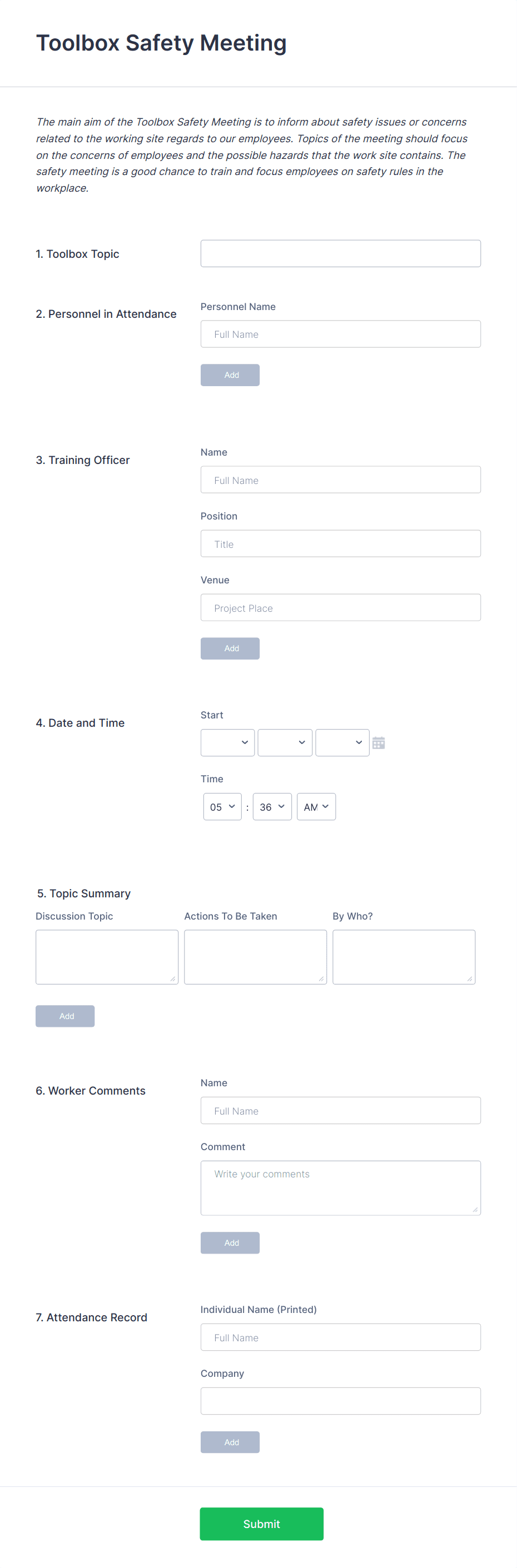 Toolbox Safety Meeting

The main aim of the Toolbox Safety Meeting is to inform about safety issues or concerns related to the working site regards to our employees. Topics of the meeting should focus on the concerns of employees and the possible hazards that the work site contains. The safety meeting is a good chance to train and focus employees on safety rules in the workplace.

1. Toolbox Topic

2. Personnel in Attendance

Personnel Name

Full Name

Add

3. Training Officer

Name

Full Name

Position

Title

Venue

Project Place

Add

4. Date and Time

Start

Time

05 : 36 AM

5. Topic Summary

Discussion Topic

Actions To Be Taken

By Who?

Add

6. Worker Comments

Name

Full Name

Comment

Write your comments

Add

7. Attendance Record

Individual Name (Printed)

Full Name

Company

Add

Submit